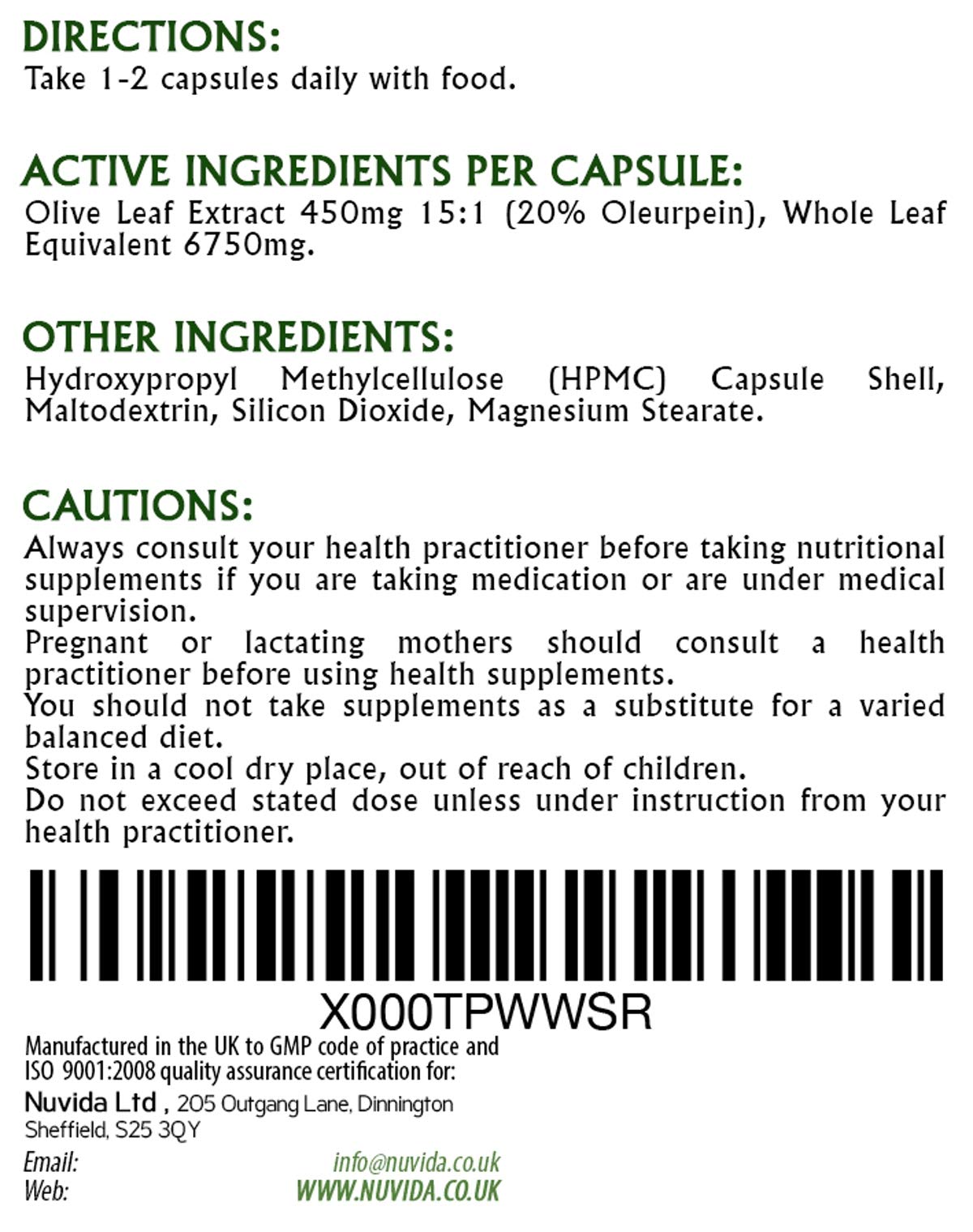 DIRECTIONS:
Take 1-2 capsules daily with food.

ACTIVE INGREDIENTS PER CAPSULE:
Olive Leaf Extract 450mg 15:1 (20% Oleurpein), Whole Leaf Equivalent 6750mg.

OTHER INGREDIENTS:
Hydroxypropyl Methylcellulose (HPMC) Capsule Shell, Maltodextrin, Silicon Dioxide, Magnesium Stearate.

CAUTIONS:
Always consult your health practitioner before taking nutritional supplements if you are taking medication or are under medical supervision.
Pregnant or lactating mothers should consult a health practitioner before using health supplements.
You should not take supplements as a substitute for a varied balanced diet.
Store in a cool dry place, out of reach of children.
Do not exceed stated dose unless under instruction from your health practitioner.

X000TPWWSR

Manufactured in the UK to GMP code of practice and ISO 9001:2008 quality assurance certification for:
Nuvida Ltd , 205 Outgang Lane, Dinnington
Sheffield, S25 3QY

Email: info@nuvida.co.uk
Web: WWW.NUVIDA.CO.UK